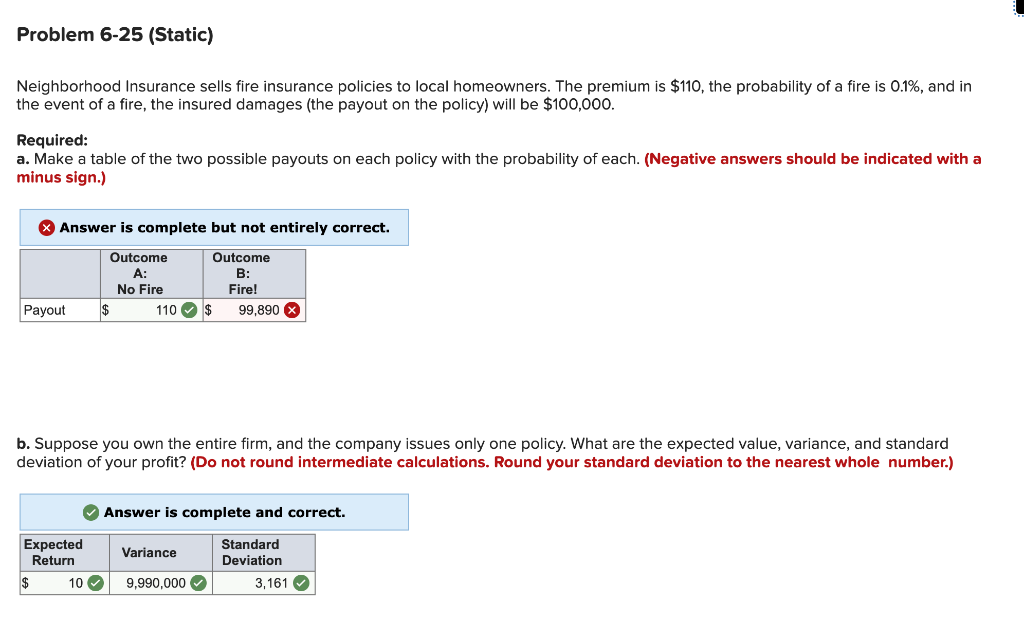 Problem 6-25 (Static)

Neighborhood Insurance sells fire insurance policies to local homeowners. The premium is \$110, the probability of a fire is 0.1%, and in the event of a fire, the insured damages (the payout on the policy) will be \$100,000.

Required:
a. Make a table of the two possible payouts on each policy with the probability of each. (Negative answers should be indicated with a minus sign.)

Answer is complete but not entirely correct.

| | Outcome A: No Fire | Outcome B: Fire! |
|---|---|---|
| Payout | \$ 110 | \$ 99,890 |

b. Suppose you own the entire firm, and the company issues only one policy. What are the expected value, variance, and standard deviation of your profit? (Do not round intermediate calculations. Round your standard deviation to the nearest whole number.)

Answer is complete and correct.

| Expected Return | Variance | Standard Deviation |
|---|---|---|
| \$ 10 | 9,990,000 | 3,161 |